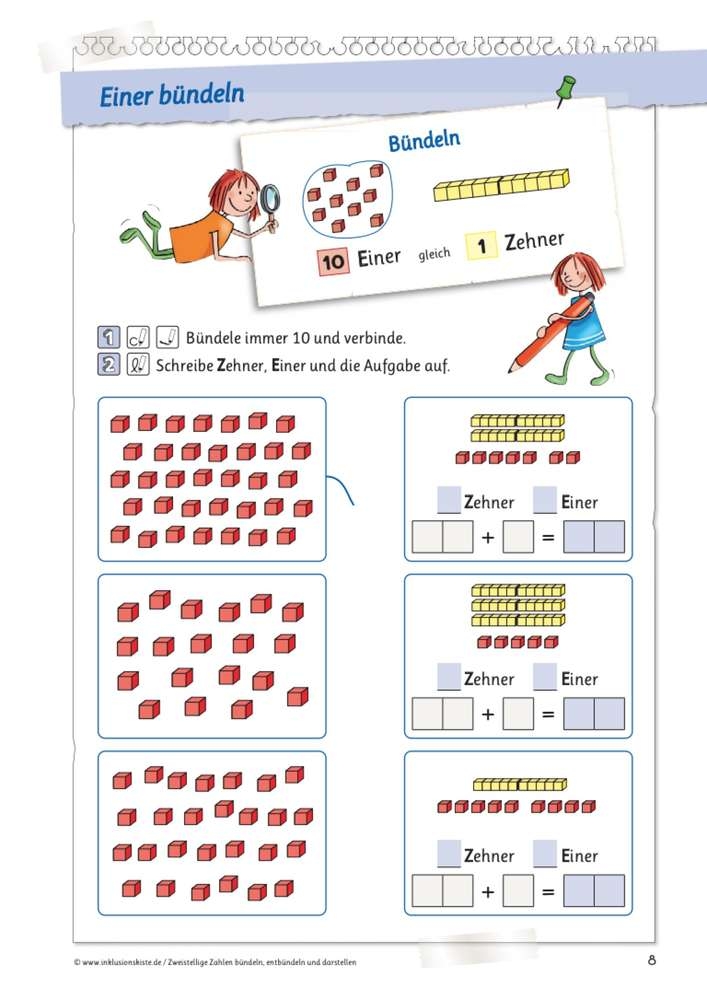 Einer bündeln

Bündeln

10 Einer gleich 1 Zehner

1 Bündele immer 10 und verbinde.
2 Schreibe Zehner, Einer und die Aufgabe auf.

Zehner Einer
+ =

Zehner Einer
+ =

Zehner Einer
+ =

© www.inklusionskiste.de / Zweistellige Zahlen bündeln, entbündeln und darstellen

8